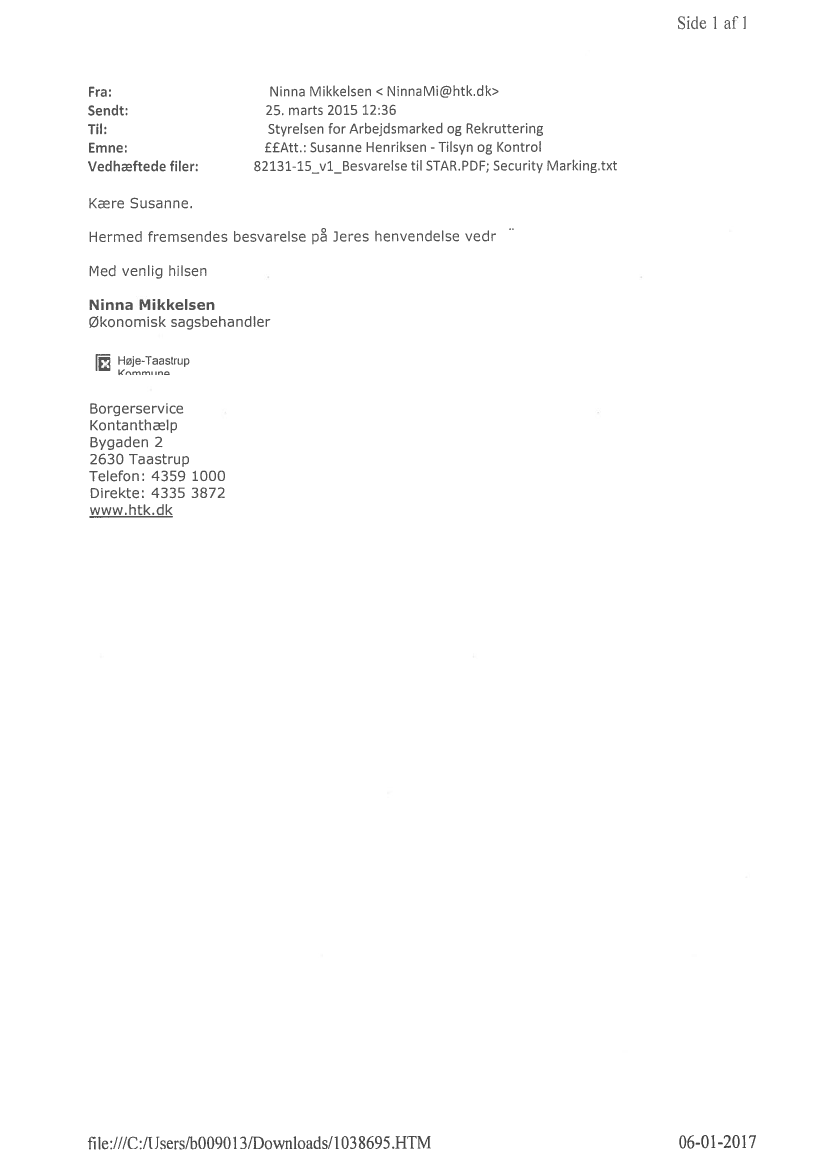 Side 1 af 1

Fra: Ninna Mikkelsen < NinnaMi@htk.dk>
Sendt: 25. marts 2015 12:36
Til: Styrelsen for Arbejdsmarked og Rekruttering
Emne: ££Att.: Susanne Henriksen - Tilsyn og Kontrol
Vedhæftede filer: 82131-15_v1_Besvarelse til STAR.PDF; Security Marking.txt

Kære Susanne.

Hermed fremsendes besvarelse på Jeres henvendelse vedr

Med venlig hilsen

Ninna Mikkelsen
Økonomisk sagsbehandler

Høje-Taastrup Kommune

Borgerservice
Kontanthælp
Bygaden 2
2630 Taastrup
Telefon: 4359 1000
Direkte: 4335 3872
www.htk.dk

file:///C:/Users/b009013/Downloads/1038695.HTM 06-01-2017